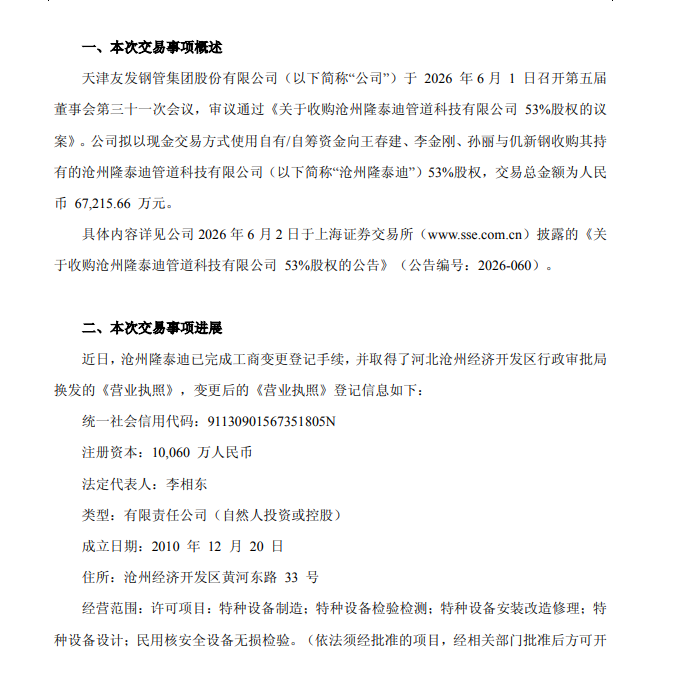 一、本次交易事项概述

天津友发钢管集团股份有限公司（以下简称“公司”）于2026年6月1日召开第五届董事会第三十一次会议，审议通过《关于收购沧州隆泰迪管道科技有限公司53%股权的议案》。公司拟以现金交易方式使用自有/自筹资金向王春建、李金刚、孙丽与仉新钢收购其持有的沧州隆泰迪管道科技有限公司（以下简称“沧州隆泰迪”）53%股权，交易总金额为人民币67,215.66万元。

具体内容详见公司2026年6月2日于上海证券交易所（www.sse.com.cn）披露的《关于收购沧州隆泰迪管道科技有限公司53%股权的公告》（公告编号：2026-060）。

二、本次交易事项进展

近日，沧州隆泰迪已完成工商变更登记手续，并取得了河北沧州经济开发区行政审批局换发的《营业执照》，变更后的《营业执照》登记信息如下：

统一社会信用代码：91130901567351805N

注册资本：10,060万人民币

法定代表人：李相东

类型：有限责任公司（自然人投资或控股）

成立日期：2010年12月20日

住所：沧州经济开发区黄河东路33号

经营范围：许可项目：特种设备制造；特种设备检验检测；特种设备安装改造修理；特种设备设计；民用核安全设备无损检验。（依法须经批准的项目，经相关部门批准后方可开